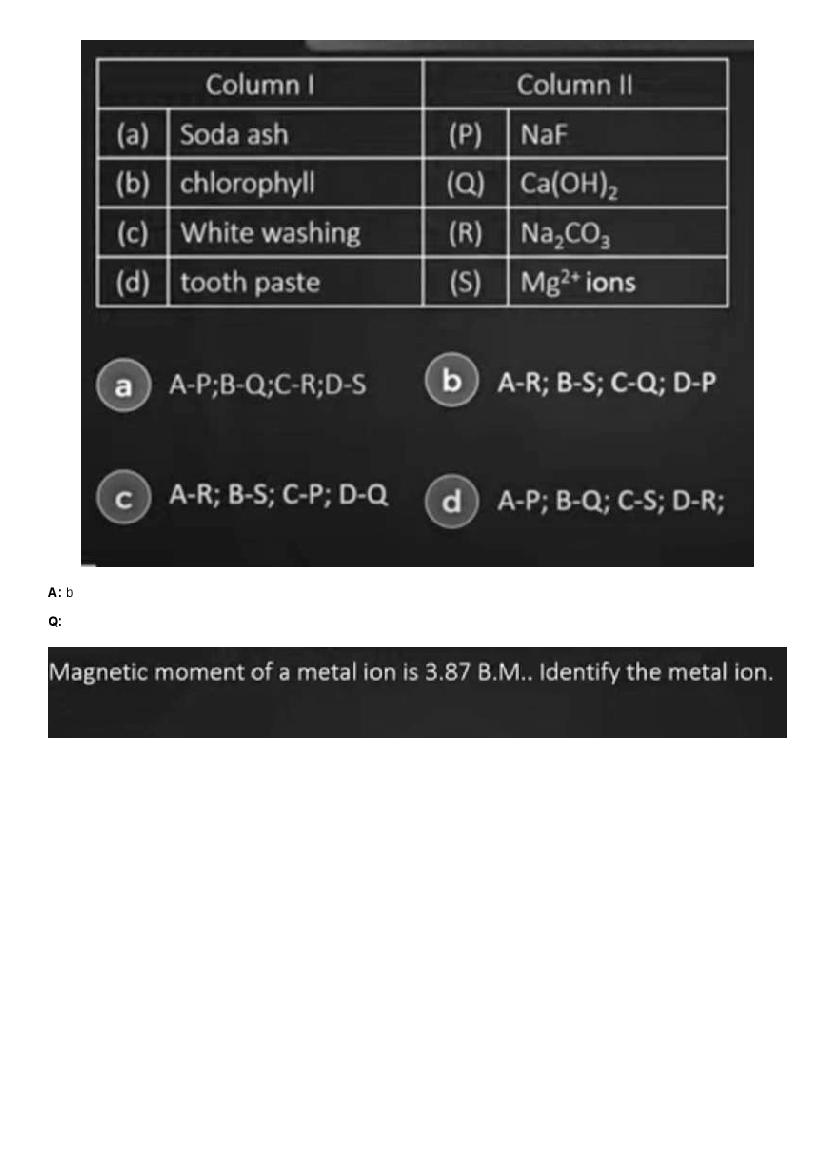 | Column I | | Column II | |
|---|---|---|---|
| (a) | Soda ash | (P) | NaF |
| (b) | chlorophyll | (Q) | $Ca(OH)_2$ |
| (c) | White washing | (R) | $Na_2CO_3$ |
| (d) | tooth paste | (S) | $Mg^{2+}$ ions |

a A-P;B-Q;C-R;D-S

b A-R; B-S; C-Q; D-P

c A-R; B-S; C-P; D-Q

d A-P; B-Q; C-S; D-R;

A: b

Q:

Magnetic moment of a metal ion is 3.87 B.M.. Identify the metal ion.